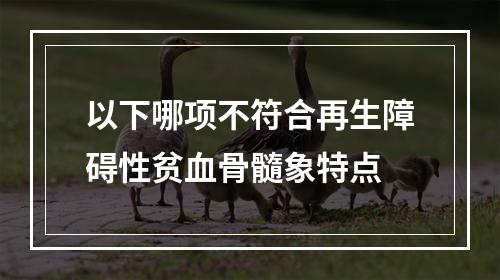 以下哪项不符合再生障碍性贫血骨髓象特点